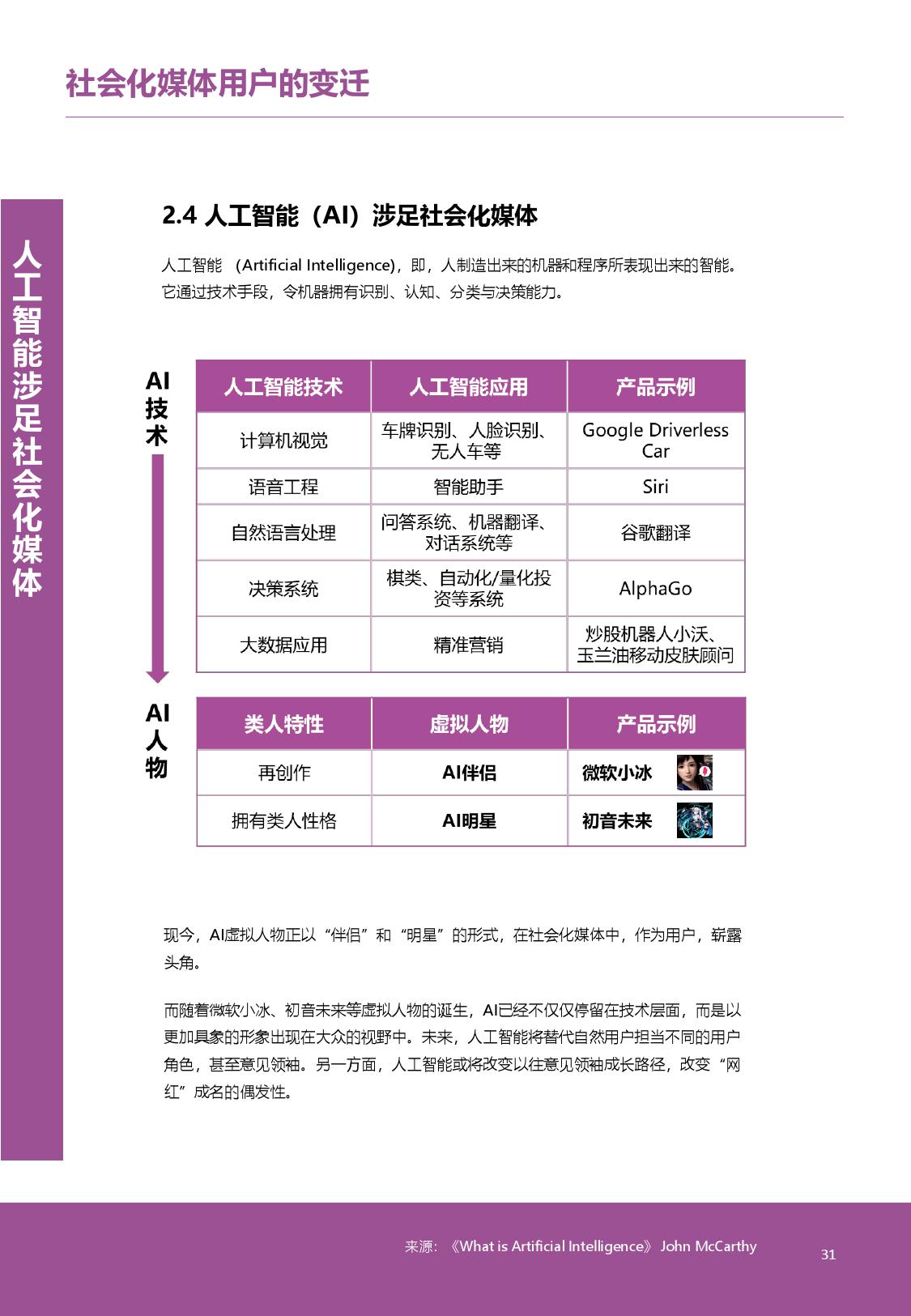 社会化媒体用户的变迁

人工智能涉足社会化媒体

2.4 人工智能（AI）涉足社会化媒体

人工智能 （Artificial Intelligence），即，人制造出来的机器和程序所表现出来的智能。它通过技术手段，令机器拥有识别、认知、分类与决策能力。

AI技术

| 人工智能技术 | 人工智能应用 | 产品示例 |
|---|---|---|
| 计算机视觉 | 车牌识别、人脸识别、无人车等 | Google Driverless Car |
| 语音工程 | 智能助手 | Siri |
| 自然语言处理 | 问答系统、机器翻译、对话系统等 | 谷歌翻译 |
| 决策系统 | 棋类、自动化/量化投资等系统 | AlphaGo |
| 大数据应用 | 精准营销 | 炒股机器人小沃、玉兰油移动皮肤顾问 |

AI人物

| 类人特性 | 虚拟人物 | 产品示例 |
|---|---|---|
| 再创作 | AI伴侣 | 微软小冰 |
| 拥有类人性格 | AI明星 | 初音未来 |

现今，AI虚拟人物正以“伴侣”和“明星”的形式，在社会化媒体中，作为用户，崭露头角。

而随着微软小冰、初音未来等虚拟人物的诞生，AI已经不仅仅停留在技术层面，而是以更加具象的形象出现在大众的视野中。未来，人工智能将替代自然用户担当不同的用户角色，甚至意见领袖。另一方面，人工智能或将改变以往意见领袖成长路径，改变“网红”成名的偶发性。

来源：《What is Artificial Intelligence》John McCarthy

31